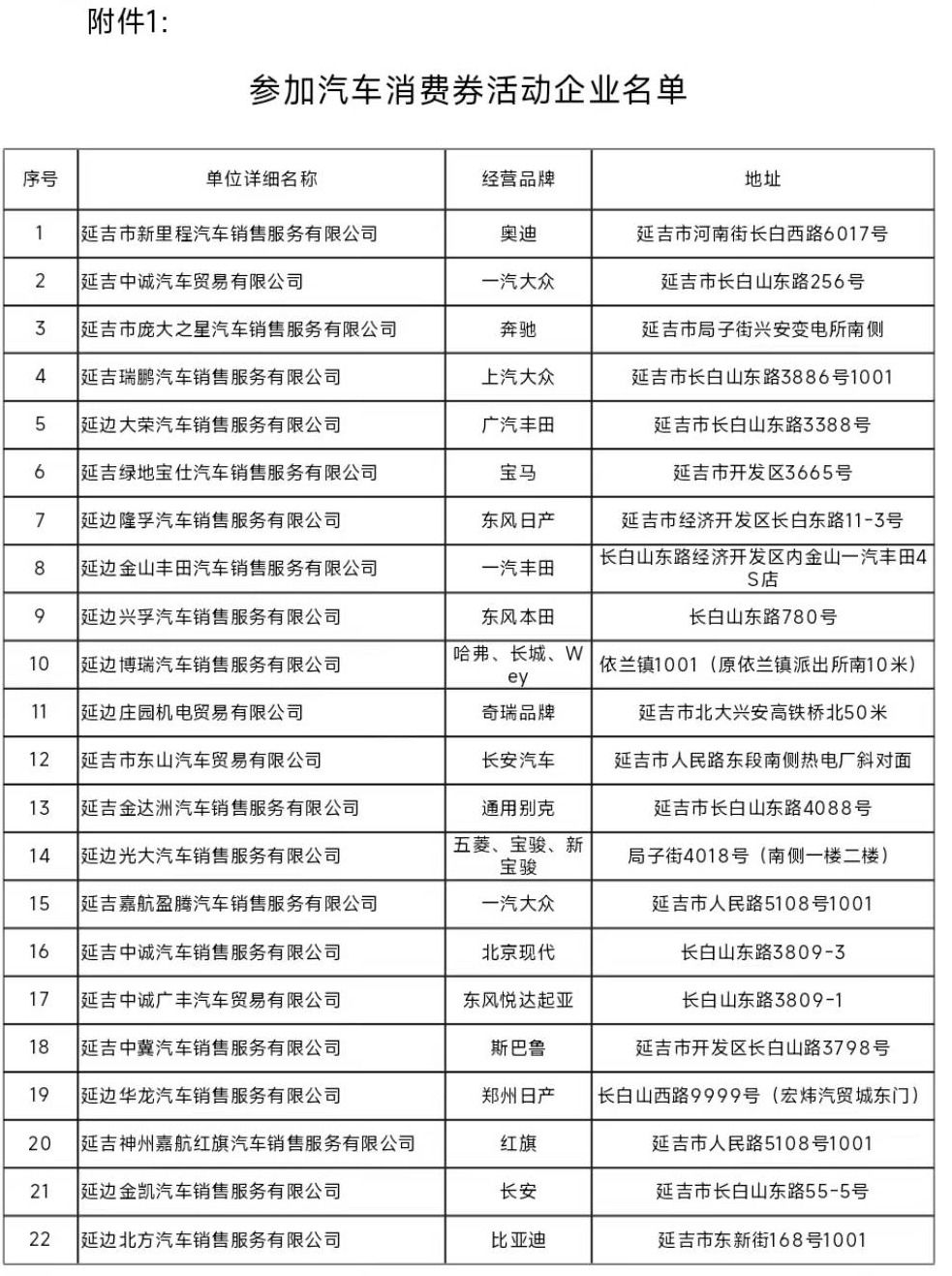 附件1:

参加汽车消费券活动企业名单

| 序号 | 单位详细名称 | 经营品牌 | 地址 |
|---|---|---|---|
| 1 | 延吉市新里程汽车销售服务有限公司 | 奥迪 | 延吉市河南街长白西路6017号 |
| 2 | 延吉中诚汽车贸易有限公司 | 一汽大众 | 延吉市长白山东路256号 |
| 3 | 延吉市庞大之星汽车销售服务有限公司 | 奔驰 | 延吉市局子街兴安变电所南侧 |
| 4 | 延吉瑞鹏汽车销售服务有限公司 | 上汽大众 | 延吉市长白山东路3886号1001 |
| 5 | 延边大荣汽车销售服务有限公司 | 广汽丰田 | 延吉市长白山东路3388号 |
| 6 | 延吉绿地宝仕汽车销售服务有限公司 | 宝马 | 延吉市开发区3665号 |
| 7 | 延边隆孚汽车销售服务有限公司 | 东风日产 | 延吉市经济开发区长白东路11-3号 |
| 8 | 延边金山丰田汽车销售服务有限公司 | 一汽丰田 | 长白山东路经济开发区内金山一汽丰田4S店 |
| 9 | 延边兴孚汽车销售服务有限公司 | 东风本田 | 长白山东路780号 |
| 10 | 延边博瑞汽车销售服务有限公司 | 哈弗、长城、Wey | 依兰镇1001（原依兰镇派出所南10米） |
| 11 | 延边庄园机电贸易有限公司 | 奇瑞品牌 | 延吉市北大兴安高铁桥北50米 |
| 12 | 延吉市东山汽车贸易有限公司 | 长安汽车 | 延吉市人民路东段南侧热电厂斜对面 |
| 13 | 延吉金达洲汽车销售服务有限公司 | 通用别克 | 延吉市长白山东路4088号 |
| 14 | 延边光大汽车销售服务有限公司 | 五菱、宝骏、新宝骏 | 局子街4018号（南侧一楼二楼） |
| 15 | 延吉嘉航盈腾汽车销售服务有限公司 | 一汽大众 | 延吉市人民路5108号1001 |
| 16 | 延吉中诚汽车销售服务有限公司 | 北京现代 | 长白山东路3809-3 |
| 17 | 延吉中诚广丰汽车贸易有限公司 | 东风悦达起亚 | 长白山东路3809-1 |
| 18 | 延吉中冀汽车销售服务有限公司 | 斯巴鲁 | 延吉市开发区长白山路3798号 |
| 19 | 延边华龙汽车销售服务有限公司 | 郑州日产 | 长白山西路9999号（宏炜汽贸城东门） |
| 20 | 延吉神州嘉航红旗汽车销售服务有限公司 | 红旗 | 延吉市人民路5108号1001 |
| 21 | 延边金凯汽车销售服务有限公司 | 长安 | 延吉市长白山东路55-5号 |
| 22 | 延边北方汽车销售服务有限公司 | 比亚迪 | 延吉市东新街168号1001 |